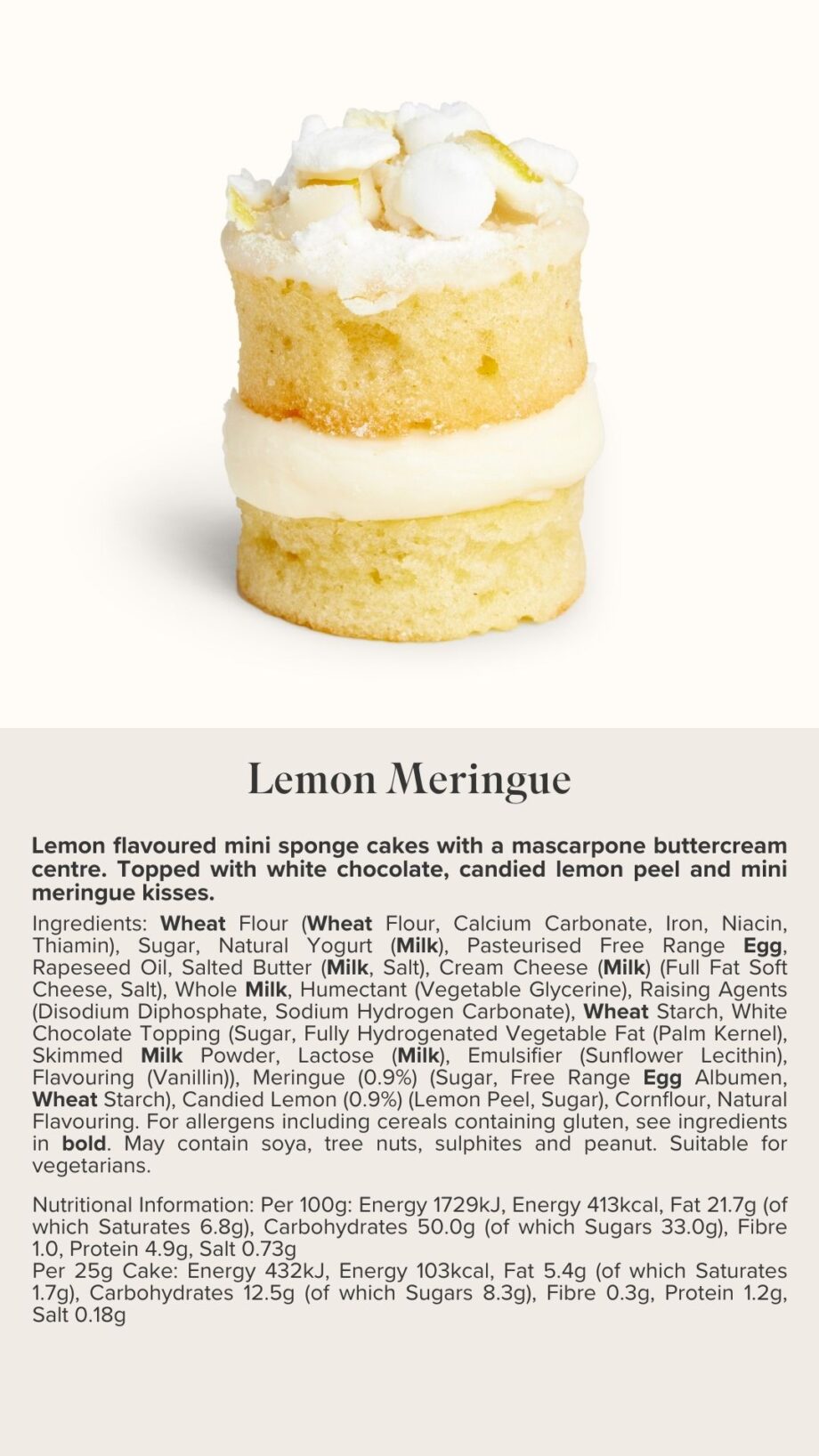 Lemon Meringue

Lemon flavoured mini sponge cakes with a mascarpone buttercream centre. Topped with white chocolate, candied lemon peel and mini meringue kisses.

Ingredients: Wheat Flour (Wheat Flour, Calcium Carbonate, Iron, Niacin, Thiamin), Sugar, Natural Yogurt (Milk), Pasteurised Free Range Egg, Rapeseed Oil, Salted Butter (Milk, Salt), Cream Cheese (Milk) (Full Fat Soft Cheese, Salt), Whole Milk, Humectant (Vegetable Glycerine), Raising Agents (Disodium Diphosphate, Sodium Hydrogen Carbonate), Wheat Starch, White Chocolate Topping (Sugar, Fully Hydrogenated Vegetable Fat (Palm Kernel), Skimmed Milk Powder, Lactose (Milk), Emulsifier (Sunflower Lecithin), Flavouring (Vanillin)), Meringue (0.9%) (Sugar, Free Range Egg Albumen, Wheat Starch), Candied Lemon (0.9%) (Lemon Peel, Sugar), Cornflour, Natural Flavouring. For allergens including cereals containing gluten, see ingredients in bold. May contain soya, tree nuts, sulphites and peanut. Suitable for vegetarians.

Nutritional Information: Per 100g: Energy 1729kJ, Energy 413kcal, Fat 21.7g (of which Saturates 6.8g), Carbohydrates 50.0g (of which Sugars 33.0g), Fibre 1.0, Protein 4.9g, Salt 0.73g
Per 25g Cake: Energy 432kJ, Energy 103kcal, Fat 5.4g (of which Saturates 1.7g), Carbohydrates 12.5g (of which Sugars 8.3g), Fibre 0.3g, Protein 1.2g, Salt 0.18g